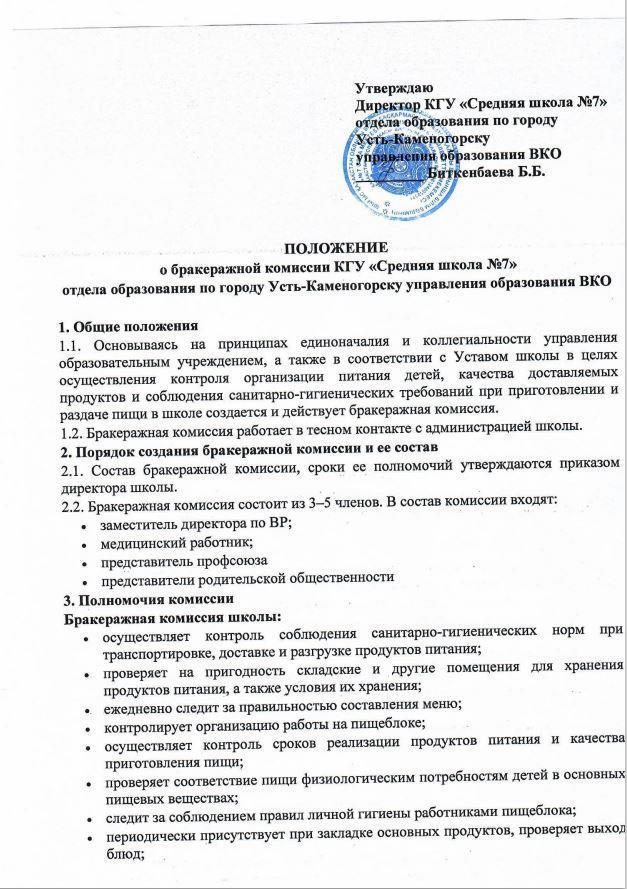 Утверждаю
Директор КГУ «Средняя школа №7»
отдела образования по городу
Усть-Каменогорску
управления образования ВКО
Биткенбаева Б.Б.

ПОЛОЖЕНИЕ
о бракеражной комиссии КГУ «Средняя школа №7»
отдела образования по городу Усть-Каменогорску управления образования ВКО

1. Общие положения
1.1. Основываясь на принципах единоначалия и коллегиальности управления образовательным учреждением, а также в соответствии с Уставом школы в целях осуществления контроля организации питания детей, качества доставляемых продуктов и соблюдения санитарно-гигиенических требований при приготовлении и раздаче пищи в школе создается и действует бракеражная комиссия.
1.2. Бракеражная комиссия работает в тесном контакте с администрацией школы.
2. Порядок создания бракеражной комиссии и ее состав
2.1. Состав бракеражной комиссии, сроки ее полномочий утверждаются приказом директора школы.
2.2. Бракеражная комиссия состоит из 3–5 членов. В состав комиссии входят:
• заместитель директора по ВР;
• медицинский работник;
• представитель профсоюза
• представители родительской общественности
3. Полномочия комиссии
Бракеражная комиссия школы:
• осуществляет контроль соблюдения санитарно-гигиенических норм при транспортировке, доставке и разгрузке продуктов питания;
• проверяет на пригодность складские и другие помещения для хранения продуктов питания, а также условия их хранения;
• ежедневно следит за правильностью составления меню;
• контролирует организацию работы на пищеблоке;
• осуществляет контроль сроков реализации продуктов питания и качества приготовления пищи;
• проверяет соответствие пищи физиологическим потребностям детей в основных пищевых веществах;
• следит за соблюдением правил личной гигиены работниками пищеблока;
• периодически присутствует при закладке основных продуктов, проверяет выход блюд;